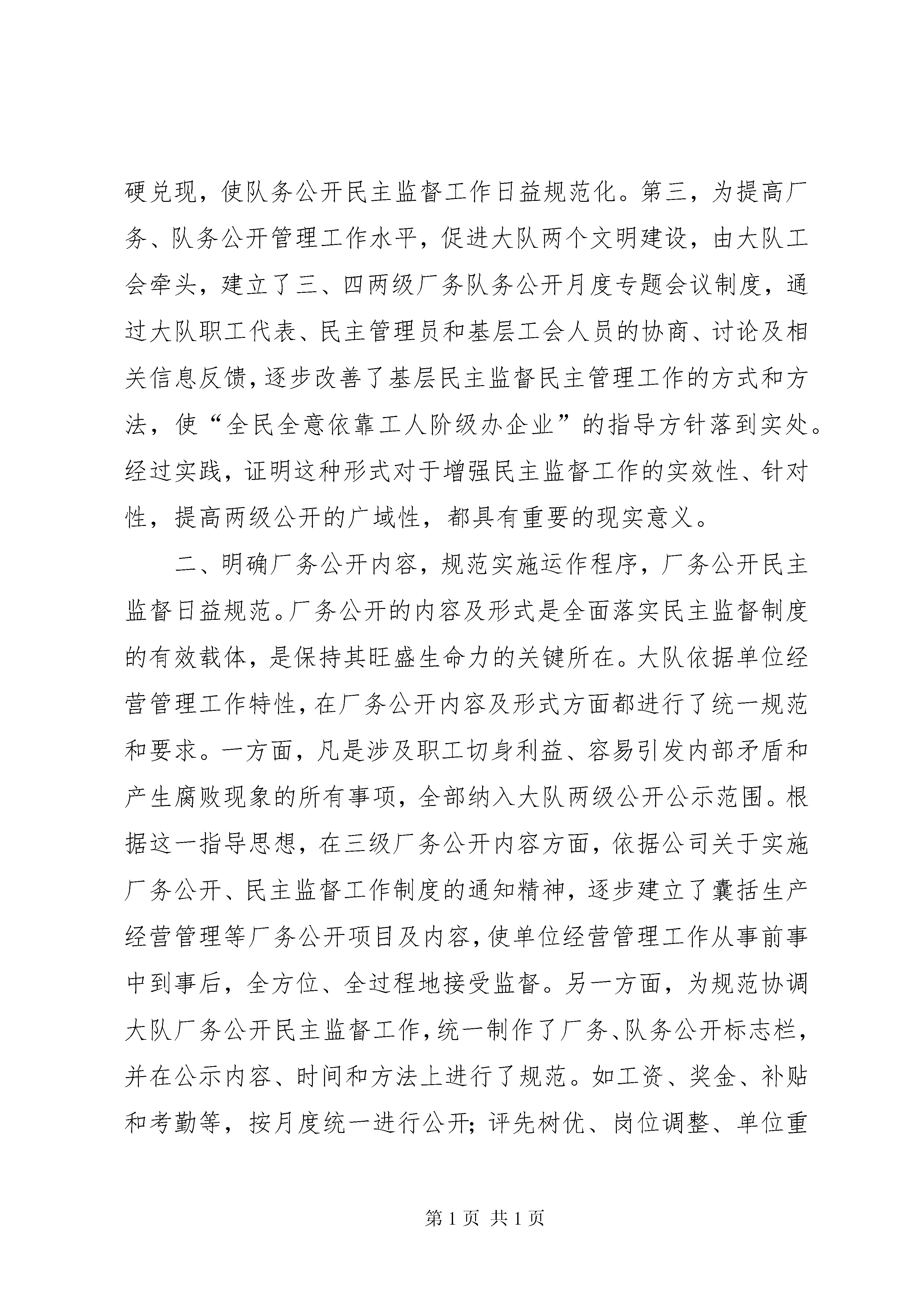 硬兑现，使队务公开民主监督工作日益规范化。第三，为提高厂务、队务公开管理工作水平，促进大队两个文明建设，由大队工会牵头，建立了三、四两级厂务队务公开月度专题会议制度，通过大队职工代表、民主管理员和基层工会人员的协商、讨论及相关信息反馈，逐步改善了基层民主监督民主管理工作的方式和方法，使“全民全意依靠工人阶级办企业”的指导方针落到实处。经过实践，证明这种形式对于增强民主监督工作的实效性、针对性，提高两级公开的广域性，都具有重要的现实意义。

二、明确厂务公开内容，规范实施运作程序，厂务公开民主监督日益规范。厂务公开的内容及形式是全面落实民主监督制度的有效载体，是保持其旺盛生命力的关键所在。大队依据单位经营管理工作特性，在厂务公开内容及形式方面都进行了统一规范和要求。一方面，凡是涉及职工切身利益、容易引发内部矛盾和产生腐败现象的所有事项，全部纳入大队两级公开公示范围。根据这一指导思想，在三级厂务公开内容方面，依据公司关于实施厂务公开、民主监督工作制度的通知精神，逐步建立了囊括生产经营管理等厂务公开项目及内容，使单位经营管理工作从事前事中到事后，全方位、全过程地接受监督。另一方面，为规范协调大队厂务公开民主监督工作，统一制作了厂务、队务公开标志栏，并在公示内容、时间和方法上进行了规范。如工资、奖金、补贴和考勤等，按月度统一进行公开；评先树优、岗位调整、单位重

第 1 页 共 1 页